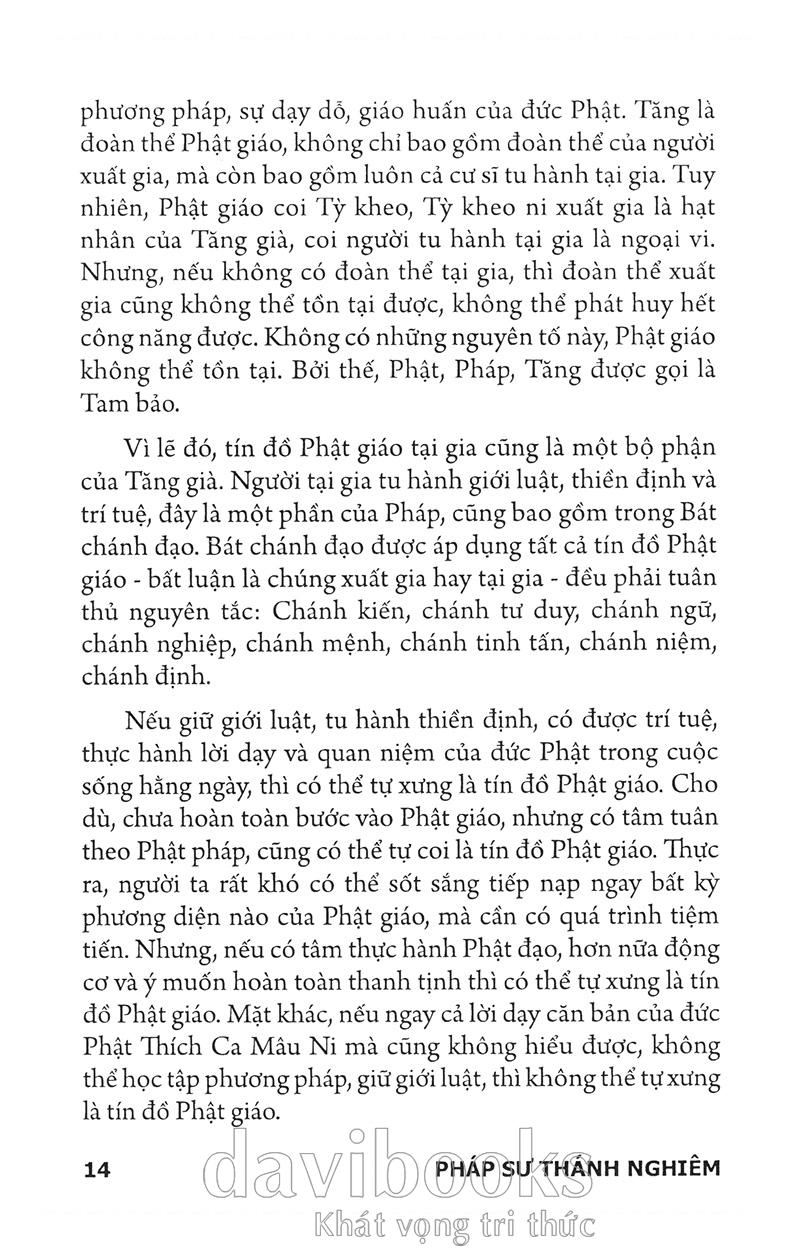 phương pháp, sự dạy dỗ, giáo huấn của đức Phật. Tăng là đoàn thể Phật giáo, không chỉ bao gồm đoàn thể của người xuất gia, mà còn bao gồm luôn cả cư sĩ tu hành tại gia. Tuy nhiên, Phật giáo coi Tỳ kheo, Tỳ kheo ni xuất gia là hạt nhân của Tăng già, coi người tu hành tại gia là ngoại vi. Nhưng, nếu không có đoàn thể tại gia, thì đoàn thể xuất gia cũng không thể tồn tại được, không thể phát huy hết công năng được. Không có những nguyên tố này, Phật giáo không thể tồn tại. Bởi thế, Phật, Pháp, Tăng được gọi là Tam bảo.

Vì lẽ đó, tín đồ Phật giáo tại gia cũng là một bộ phận của Tăng già. Người tại gia tu hành giới luật, thiền định và trí tuệ, đây là một phần của Pháp, cũng bao gồm trong Bát chánh đạo. Bát chánh đạo được áp dụng tất cả tín đồ Phật giáo - bất luận là chúng xuất gia hay tại gia - đều phải tuân thủ nguyên tắc: Chánh kiến, chánh tư duy, chánh ngữ, chánh nghiệp, chánh mệnh, chánh tinh tấn, chánh niệm, chánh định.

Nếu giữ giới luật, tu hành thiền định, có được trí tuệ, thực hành lời dạy và quan niệm của đức Phật trong cuộc sống hằng ngày, thì có thể tự xưng là tín đồ Phật giáo. Cho dù, chưa hoàn toàn bước vào Phật giáo, nhưng có tâm tuân theo Phật pháp, cũng có thể tự coi là tín đồ Phật giáo. Thực ra, người ta rất khó có thể sốt sắng tiếp nạp ngay bất kỳ phương diện nào của Phật giáo, mà cần có quá trình tiệm tiến. Nhưng, nếu có tâm thực hành Phật đạo, hơn nữa động cơ và ý muốn hoàn toàn thanh tịnh thì có thể tự xưng là tín đồ Phật giáo. Mặt khác, nếu ngay cả lời dạy căn bản của đức Phật Thích Ca Mâu Ni mà cũng không hiểu được, không thể học tập phương pháp, giữ giới luật, thì không thể tự xưng là tín đồ Phật giáo.

14 PHÁP SƯ THÁNH NGHIÊM

davibooks
Khát vọng tri thức